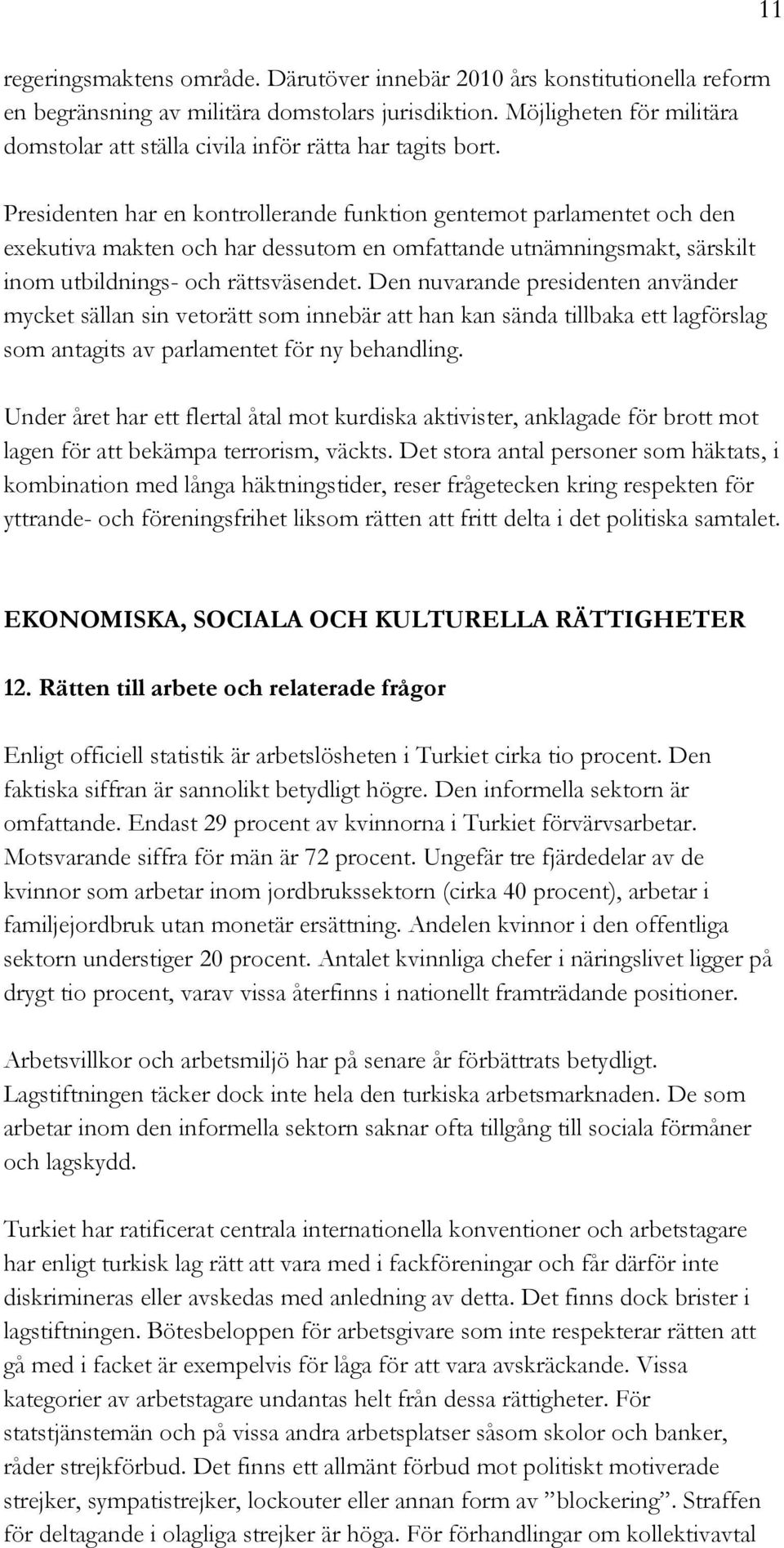 11

regeringsmaktens område. Därutöver innebär 2010 års konstitutionella reform en begränsning av militära domstolars jurisdiktion. Möjligheten för militära domstolar att ställa civila inför rätta har tagits bort.

Presidenten har en kontrollerande funktion gentemot parlamentet och den exekutiva makten och har dessutom en omfattande utnämningsmakt, särskilt inom utbildnings- och rättsväsendet. Den nuvarande presidenten använder mycket sällan sin vetorätt som innebär att han kan sända tillbaka ett lagförslag som antagits av parlamentet för ny behandling.

Under året har ett flertal åtal mot kurdiska aktivister, anklagade för brott mot lagen för att bekämpa terrorism, väckts. Det stora antal personer som häktats, i kombination med långa häktningstider, reser frågetecken kring respekten för yttrande- och föreningsfrihet liksom rätten att fritt delta i det politiska samtalet.

EKONOMISKA, SOCIALA OCH KULTURELLA RÄTTIGHETER

12. Rätten till arbete och relaterade frågor

Enligt officiell statistik är arbetslösheten i Turkiet cirka tio procent. Den faktiska siffran är sannolikt betydligt högre. Den informella sektorn är omfattande. Endast 29 procent av kvinnorna i Turkiet förvärvsarbetar. Motsvarande siffra för män är 72 procent. Ungefär tre fjärdedelar av de kvinnor som arbetar inom jordbrukssektorn (cirka 40 procent), arbetar i familjejordbruk utan monetär ersättning. Andelen kvinnor i den offentliga sektorn understiger 20 procent. Antalet kvinnliga chefer i näringslivet ligger på drygt tio procent, varav vissa återfinns i nationellt framträdande positioner.

Arbetsvillkor och arbetsmiljö har på senare år förbättrats betydligt. Lagstiftningen täcker dock inte hela den turkiska arbetsmarknaden. De som arbetar inom den informella sektorn saknar ofta tillgång till sociala förmåner och lagskydd.

Turkiet har ratificerat centrala internationella konventioner och arbetstagare har enligt turkisk lag rätt att vara med i fackföreningar och får därför inte diskrimineras eller avskedas med anledning av detta. Det finns dock brister i lagstiftningen. Bötesbeloppen för arbetsgivare som inte respekterar rätten att gå med i facket är exempelvis för låga för att vara avskräckande. Vissa kategorier av arbetstagare undantas helt från dessa rättigheter. För statstjänstemän och på vissa andra arbetsplatser såsom skolor och banker, råder strejkförbud. Det finns ett allmänt förbud mot politiskt motiverade strejker, sympatistrejker, lockouter eller annan form av ”blockering”. Straffen för deltagande i olagliga strejker är höga. För förhandlingar om kollektivavtal